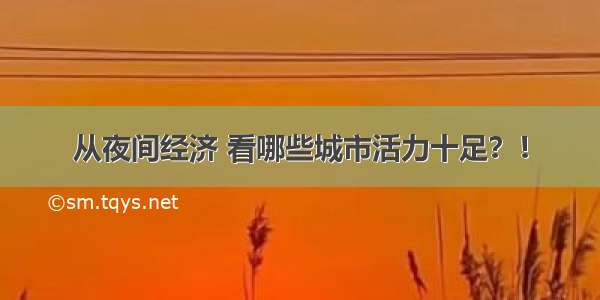 从夜间经济 看哪些城市活力十足？！

©sm.tqys.net